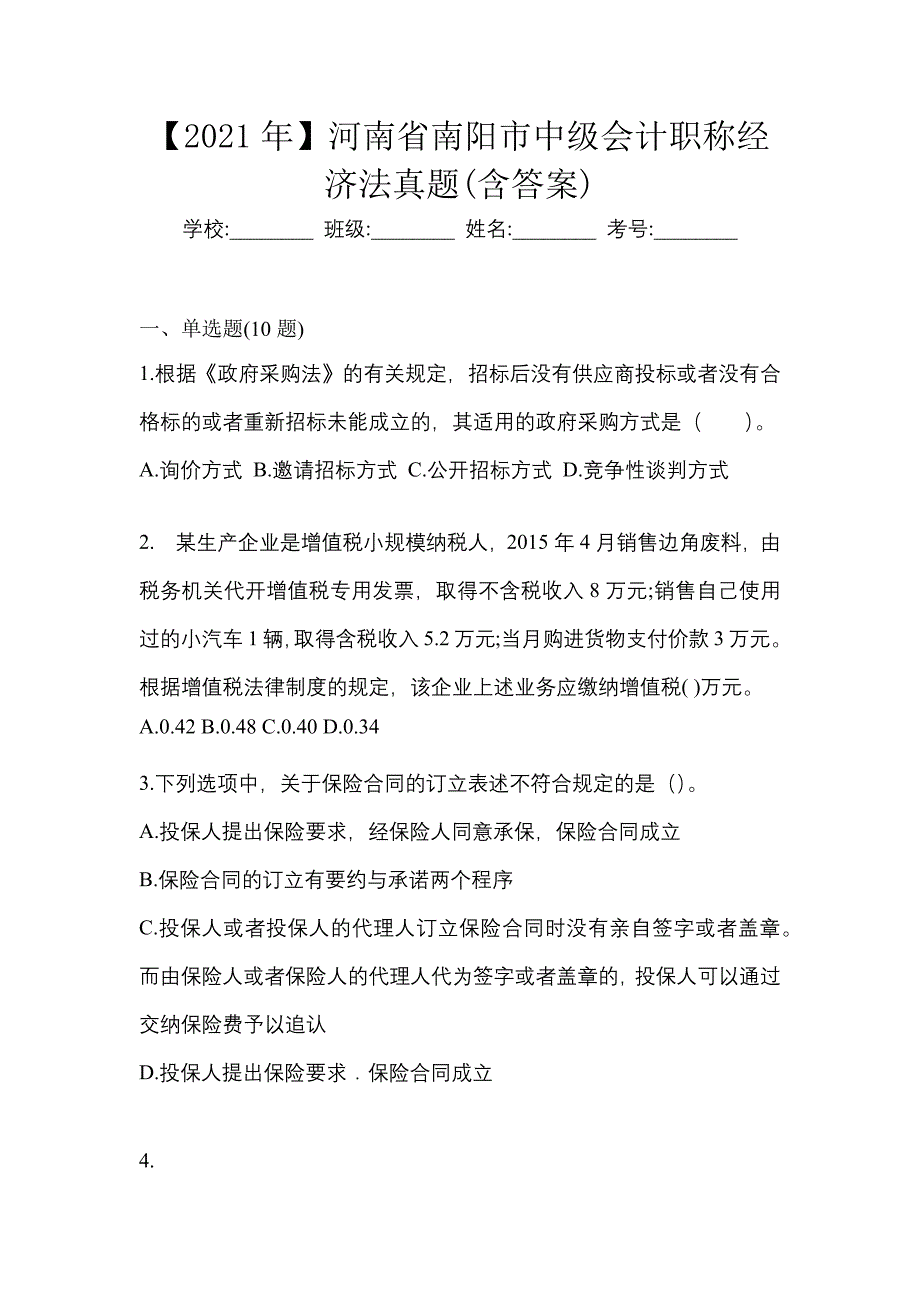 【2021 年】河南省南阳市中级会计职称经济法真题(含答案)

学校:________ 班级:________ 姓名:________ 考号:________

一、单选题(10 题)

1.根据《政府采购法》的有关规定，招标后没有供应商投标或者没有合格标的或者重新招标未能成立的，其适用的政府采购方式是（　　）。

A.询价方式 B.邀请招标方式 C.公开招标方式 D.竞争性谈判方式

2. 某生产企业是增值税小规模纳税人，2015 年 4 月销售边角废料，由税务机关代开增值税专用发票，取得不含税收入 8 万元;销售自己使用过的小汽车 1 辆，取得含税收入 5.2 万元;当月购进货物支付价款 3 万元。根据增值税法律制度的规定，该企业上述业务应缴纳增值税( )万元。

A.0.42 B.0.48 C.0.40 D.0.34

3.下列选项中，关于保险合同的订立表述不符合规定的是（）。

A.投保人提出保险要求，经保险人同意承保，保险合同成立

B.保险合同的订立有要约与承诺两个程序

C.投保人或者投保人的代理人订立保险合同时没有亲自签字或者盖章。而由保险人或者保险人的代理人代为签字或者盖章的，投保人可以通过交纳保险费予以追认

D.投保人提出保险要求．保险合同成立

4.